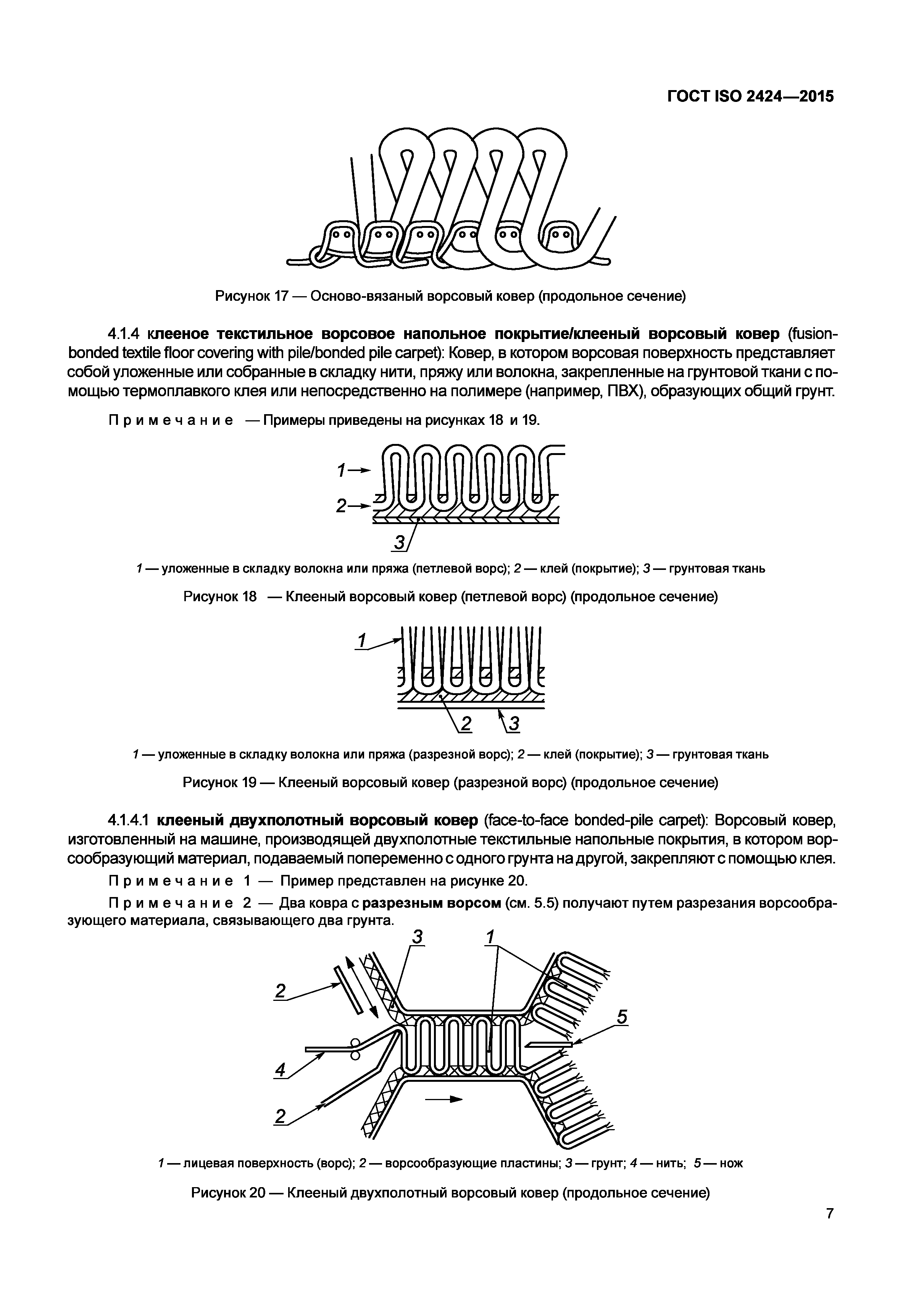 ГОСТ ISO 2424—2015

Рисунок 17 — Осново-вязаный ворсовый ковер (продольное сечение)

4.1.4 клееное текстильное ворсовое напольное покрытие/клееный ворсовый ковер (fusion-bonded textile floor covering with pile/bonded pile carpet): Ковер, в котором ворсовая поверхность представляет собой уложенные или собранные в складку нити, пряжу или волокна, закрепленные на грунтовой ткани с помощью термоплавкого клея или непосредственно на полимере (например, ПВХ), образующих общий грунт.

Примечание — Примеры приведены на рисунках 18 и 19.

1
2
3

1 — уложенные в складку волокна или пряжа (петлевой ворс); 2 — клей (покрытие); 3 — грунтовая ткань

Рисунок 18 — Клееный ворсовый ковер (петлевой ворс) (продольное сечение)

1
2
3

1 — уложенные в складку волокна или пряжа (разрезной ворс); 2 — клей (покрытие); 3 — грунтовая ткань

Рисунок 19 — Клееный ворсовый ковер (разрезной ворс) (продольное сечение)

4.1.4.1 клееный двухполотный ворсовый ковер (face-to-face bonded-pile carpet): Ворсовый ковер, изготовленный на машине, производящей двухполотные текстильные напольные покрытия, в котором ворсообразующий материал, подаваемый попеременно с одного грунта на другой, закрепляют с помощью клея.

Примечание 1 — Пример представлен на рисунке 20.

Примечание 2 — Два ковра с разрезным ворсом (см. 5.5) получают путем разрезания ворсообразующего материала, связывающего два грунта.

3
1
2
5
4
2

1 — лицевая поверхность (ворс); 2 — ворсообразующие пластины; 3 — грунт; 4 — нить; 5 — нож

Рисунок 20 — Клееный двухполотный ворсовый ковер (продольное сечение)

7